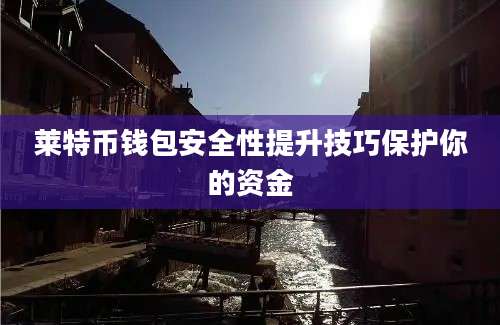 莱特币钱包安全性提升技巧保护你的资金